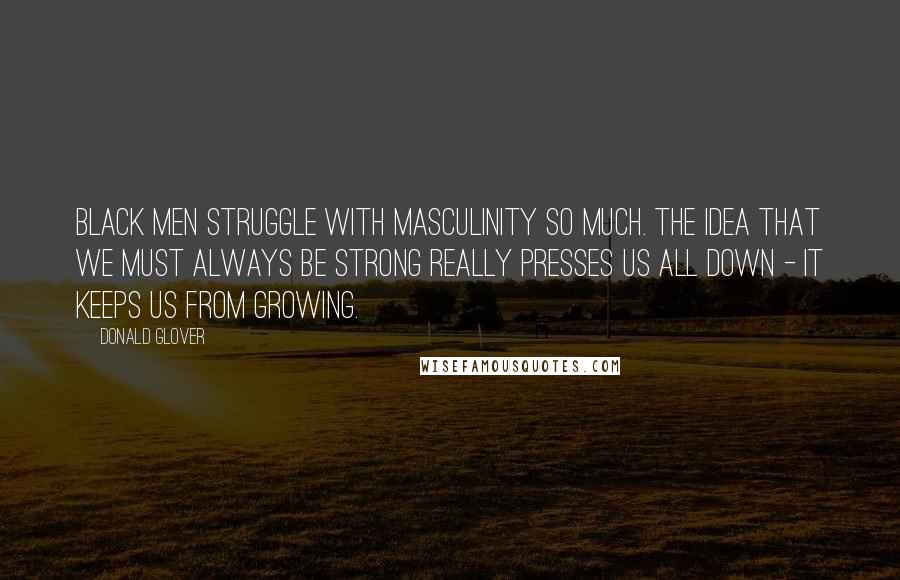 BLACK MEN STRUGGLE WITH MASCULINITY SO MUCH. THE IDEA THAT WE MUST ALWAYS BE STRONG REALLY PRESSES US ALL DOWN - IT KEEPS US FROM GROWING.

DONALD GLOVER

WISEFAMOUSQUOTES.COM